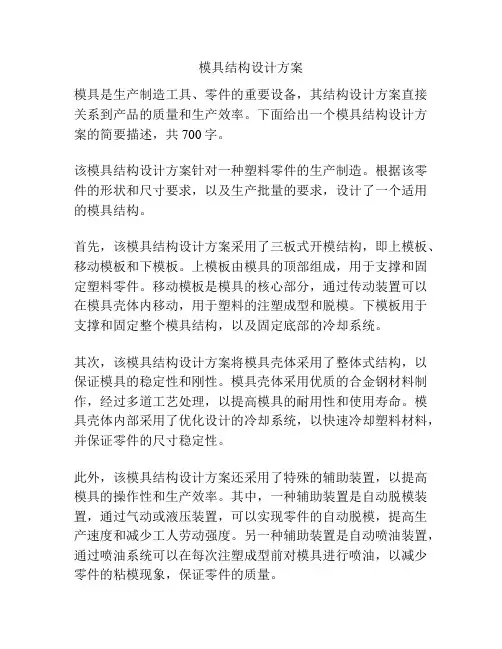 模具结构设计方案

模具是生产制造工具、零件的重要设备，其结构设计方案直接关系到产品的质量和生产效率。下面给出一个模具结构设计方案的简要描述，共 700 字。

该模具结构设计方案针对一种塑料零件的生产制造。根据该零件的形状和尺寸要求，以及生产批量的要求，设计了一个适用的模具结构。

首先，该模具结构设计方案采用了三板式开模结构，即上模板、移动模板和下模板。上模板由模具的顶部组成，用于支撑和固定塑料零件。移动模板是模具的核心部分，通过传动装置可以在模具壳体内移动，用于塑料的注塑成型和脱模。下模板用于支撑和固定整个模具结构，以及固定底部的冷却系统。

其次，该模具结构设计方案将模具壳体采用了整体式结构，以保证模具的稳定性和刚性。模具壳体采用优质的合金钢材料制作，经过多道工艺处理，以提高模具的耐用性和使用寿命。模具壳体内部采用了优化设计的冷却系统，以快速冷却塑料材料，并保证零件的尺寸稳定性。

此外，该模具结构设计方案还采用了特殊的辅助装置，以提高模具的操作性和生产效率。其中，一种辅助装置是自动脱模装置，通过气动或液压装置，可以实现零件的自动脱模，提高生产速度和减少工人劳动强度。另一种辅助装置是自动喷油装置，通过喷油系统可以在每次注塑成型前对模具进行喷油，以减少零件的粘模现象，保证零件的质量。